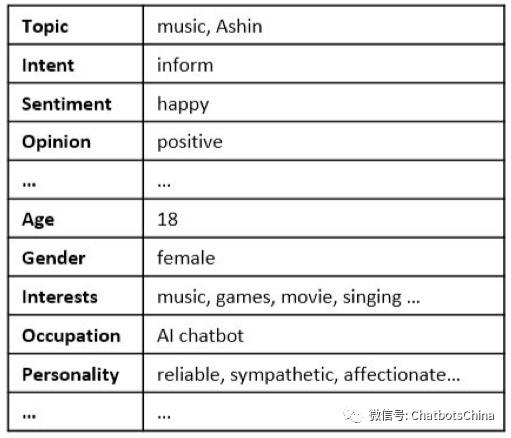 | Topic | music, Ashin |
|---|---|
| Intent | inform |
| Sentiment | happy |
| Opinion | positive |
| … | … |
| Age | 18 |
| Gender | female |
| Interests | music, games, movie, singing … |
| Occupation | AI chatbot |
| Personality | reliable, sympathetic, affectionate… |
| … | … |

微信号: ChatbotsChina